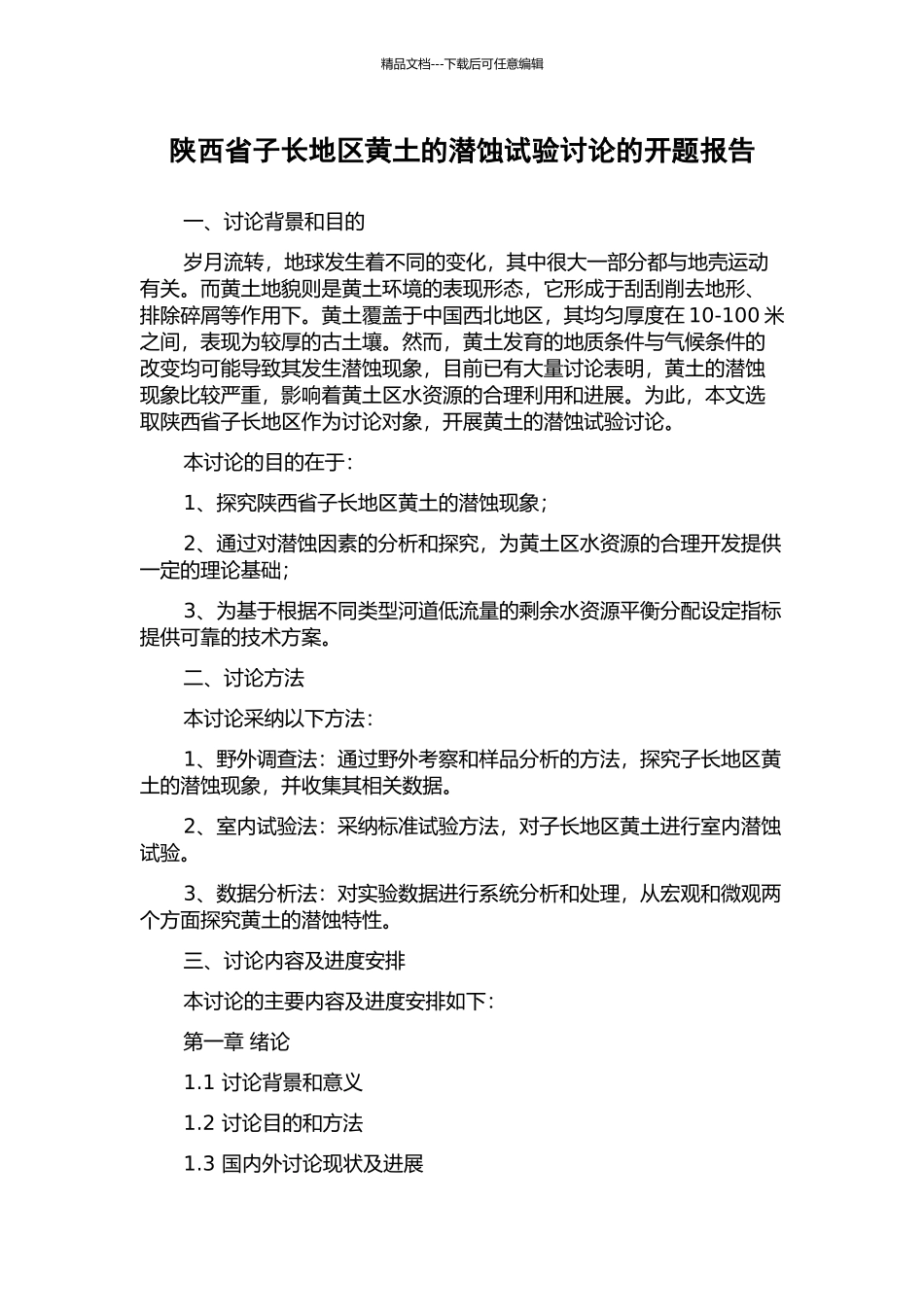 精品文档---下载后可任意编辑

陕西省子长地区黄土的潜蚀试验讨论的开题报告

一、讨论背景和目的

岁月流转，地球发生着不同的变化，其中很大一部分都与地壳运动有关。而黄土地貌则是黄土环境的表现形态，它形成于刮刮削去地形、排除碎屑等作用下。黄土覆盖于中国西北地区，其均匀厚度在 10-100 米之间，表现为较厚的古土壤。然而，黄土发育的地质条件与气候条件的改变均可能导致其发生潜蚀现象，目前已有大量讨论表明，黄土的潜蚀现象比较严重，影响着黄土区水资源的合理利用和进展。为此，本文选取陕西省子长地区作为讨论对象，开展黄土的潜蚀试验讨论。

本讨论的目的在于:

1、探究陕西省子长地区黄土的潜蚀现象;

2、通过对潜蚀因素的分析和探究，为黄土区水资源的合理开发提供一定的理论基础;

3、为基于根据不同类型河道低流量的剩余水资源平衡分配设定指标提供可靠的技术方案。

二、讨论方法

本讨论采纳以下方法:

1、野外调查法：通过野外考察和样品分析的方法，探究子长地区黄土的潜蚀现象，并收集其相关数据。

2、室内试验法：采纳标准试验方法，对子长地区黄土进行室内潜蚀试验。

3、数据分析法：对实验数据进行系统分析和处理，从宏观和微观两个方面探究黄土的潜蚀特性。

三、讨论内容及进度安排

本讨论的主要内容及进度安排如下:

第一章 绪论

1.1 讨论背景和意义

1.2 讨论目的和方法

1.3 国内外讨论现状及进展